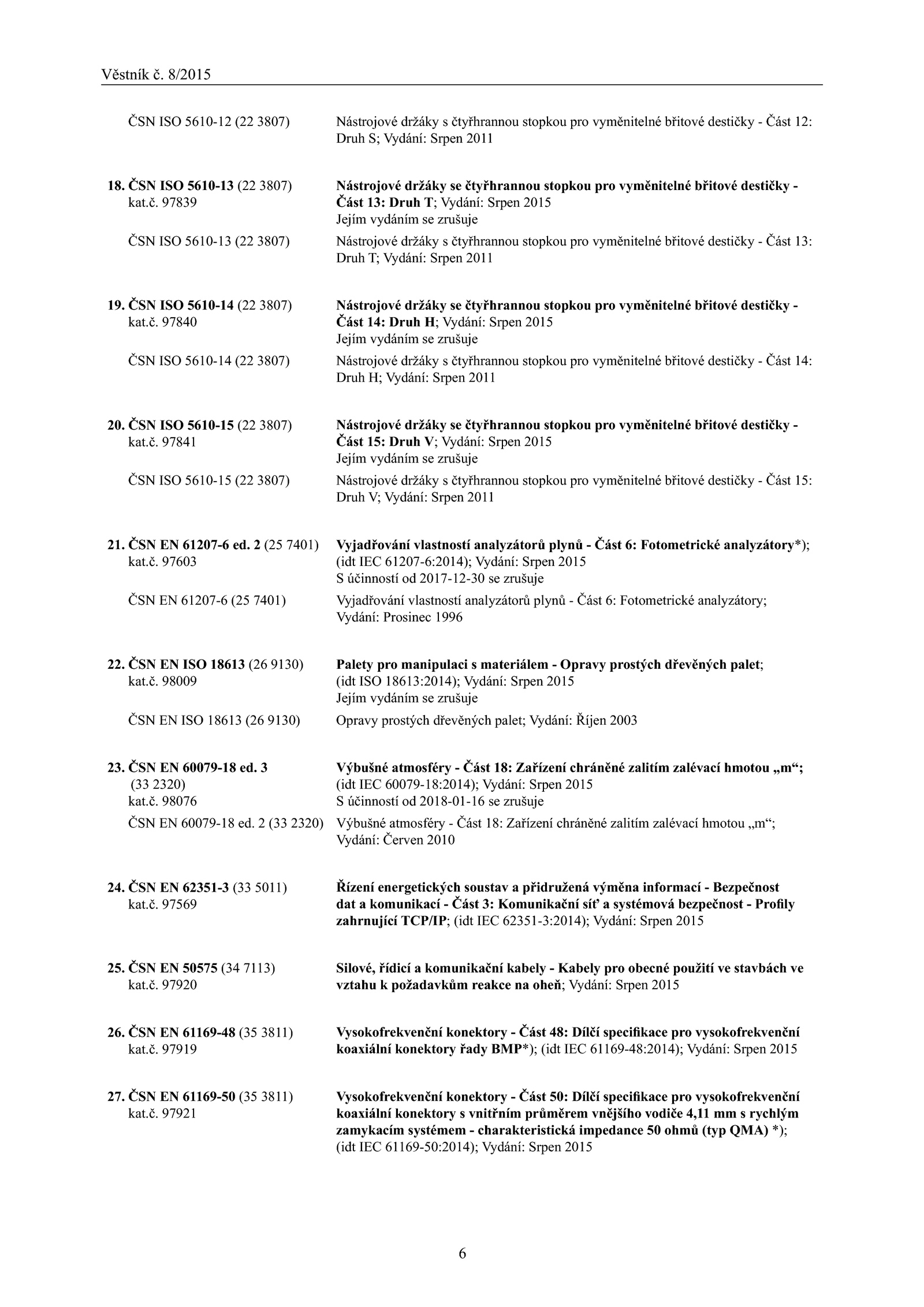 Věstník č. 8/2015

ČSN ISO 5610-12 (22 3807) Nástrojové držáky s čtyřhrannou stopkou pro vyměnitelné břitové destičky - Část 12: Druh S; Vydání: Srpen 2011

18. ČSN ISO 5610-13 (22 3807) kat.č. 97839 Nástrojové držáky se čtyřhrannou stopkou pro vyměnitelné břitové destičky - Část 13: Druh T; Vydání: Srpen 2015
Jejím vydáním se zrušuje

ČSN ISO 5610-13 (22 3807) Nástrojové držáky s čtyřhrannou stopkou pro vyměnitelné břitové destičky - Část 13: Druh T; Vydání: Srpen 2011

19. ČSN ISO 5610-14 (22 3807) kat.č. 97840 Nástrojové držáky se čtyřhrannou stopkou pro vyměnitelné břitové destičky - Část 14: Druh H; Vydání: Srpen 2015
Jejím vydáním se zrušuje

ČSN ISO 5610-14 (22 3807) Nástrojové držáky s čtyřhrannou stopkou pro vyměnitelné břitové destičky - Část 14: Druh H; Vydání: Srpen 2011

20. ČSN ISO 5610-15 (22 3807) kat.č. 97841 Nástrojové držáky se čtyřhrannou stopkou pro vyměnitelné břitové destičky - Část 15: Druh V; Vydání: Srpen 2015
Jejím vydáním se zrušuje

ČSN ISO 5610-15 (22 3807) Nástrojové držáky s čtyřhrannou stopkou pro vyměnitelné břitové destičky - Část 15: Druh V; Vydání: Srpen 2011

21. ČSN EN 61207-6 ed. 2 (25 7401) kat.č. 97603 Vyjadřování vlastností analyzátorů plynů - Část 6: Fotometrické analyzátory*); (idt IEC 61207-6:2014); Vydání: Srpen 2015
S účinností od 2017-12-30 se zrušuje

ČSN EN 61207-6 (25 7401) Vyjadřování vlastností analyzátorů plynů - Část 6: Fotometrické analyzátory; Vydání: Prosinec 1996

22. ČSN EN ISO 18613 (26 9130) kat.č. 98009 Palety pro manipulaci s materiálem - Opravy prostých dřevěných palet; (idt ISO 18613:2014); Vydání: Srpen 2015
Jejím vydáním se zrušuje

ČSN EN ISO 18613 (26 9130) Opravy prostých dřevěných palet; Vydání: Říjen 2003

23. ČSN EN 60079-18 ed. 3 (33 2320) kat.č. 98076 Výbušné atmosféry - Část 18: Zařízení chráněné zalitím zalévací hmotou „m“; (idt IEC 60079-18:2014); Vydání: Srpen 2015
S účinností od 2018-01-16 se zrušuje

ČSN EN 60079-18 ed. 2 (33 2320) Výbušné atmosféry - Část 18: Zařízení chráněné zalitím zalévací hmotou „m“; Vydání: Červen 2010

24. ČSN EN 62351-3 (33 5011) kat.č. 97569 Řízení energetických soustav a přidružená výměna informací - Bezpečnost dat a komunikací - Část 3: Komunikační síť a systémová bezpečnost - Profily zahrnující TCP/IP; (idt IEC 62351-3:2014); Vydání: Srpen 2015

25. ČSN EN 50575 (34 7113) kat.č. 97920 Silové, řídicí a komunikační kabely - Kabely pro obecné použití ve stavbách ve vztahu k požadavkům reakce na oheň; Vydání: Srpen 2015

26. ČSN EN 61169-48 (35 3811) kat.č. 97919 Vysokofrekvenční konektory - Část 48: Dílčí specifikace pro vysokofrekvenční koaxiální konektory řady BMP*); (idt IEC 61169-48:2014); Vydání: Srpen 2015

27. ČSN EN 61169-50 (35 3811) kat.č. 97921 Vysokofrekvenční konektory - Část 50: Dílčí specifikace pro vysokofrekvenční koaxiální konektory s vnitřním průměrem vnějšího vodiče 4,11 mm s rychlým zamykacím systémem - charakteristická impedance 50 ohmů (typ QMA) *); (idt IEC 61169-50:2014); Vydání: Srpen 2015

6